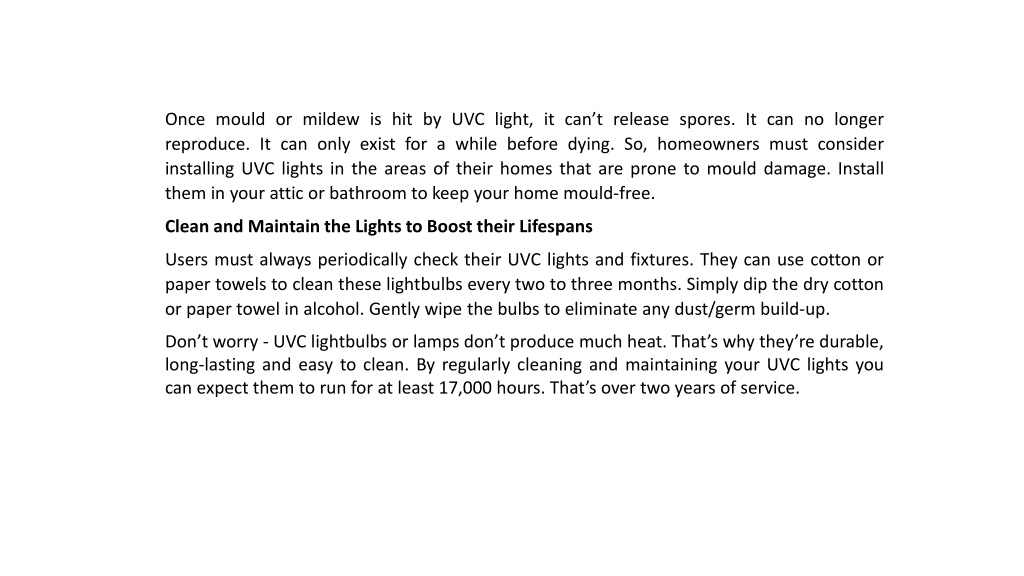 Once mould or mildew is hit by UVC light, it can’t release spores. It can no longer reproduce. It can only exist for a while before dying. So, homeowners must consider installing UVC lights in the areas of their homes that are prone to mould damage. Install them in your attic or bathroom to keep your home mould-free.

Clean and Maintain the Lights to Boost their Lifespans

Users must always periodically check their UVC lights and fixtures. They can use cotton or paper towels to clean these lightbulbs every two to three months. Simply dip the dry cotton or paper towel in alcohol. Gently wipe the bulbs to eliminate any dust/germ build-up.

Don’t worry - UVC lightbulbs or lamps don’t produce much heat. That’s why they’re durable, long-lasting and easy to clean. By regularly cleaning and maintaining your UVC lights you can expect them to run for at least 17,000 hours. That’s over two years of service.